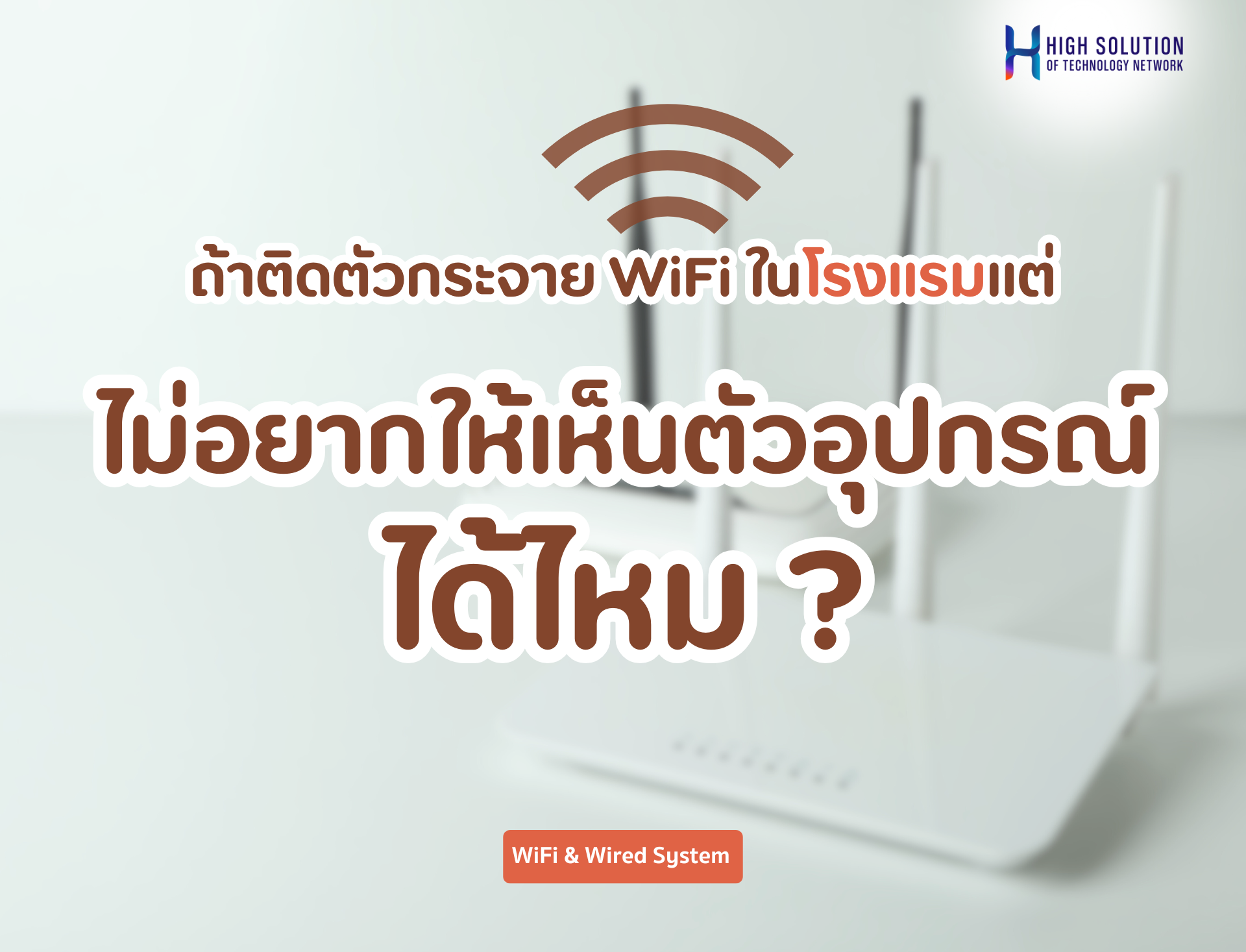 HIGH SOLUTION
OF TECHNOLOGY NETWORK

ถ้าติดตัวกระจาย WiFi ในโรงแรมแต่

ไม่อยากให้เห็นตัวอุปกรณ์

ได้ไหม ?

WiFi & Wired System